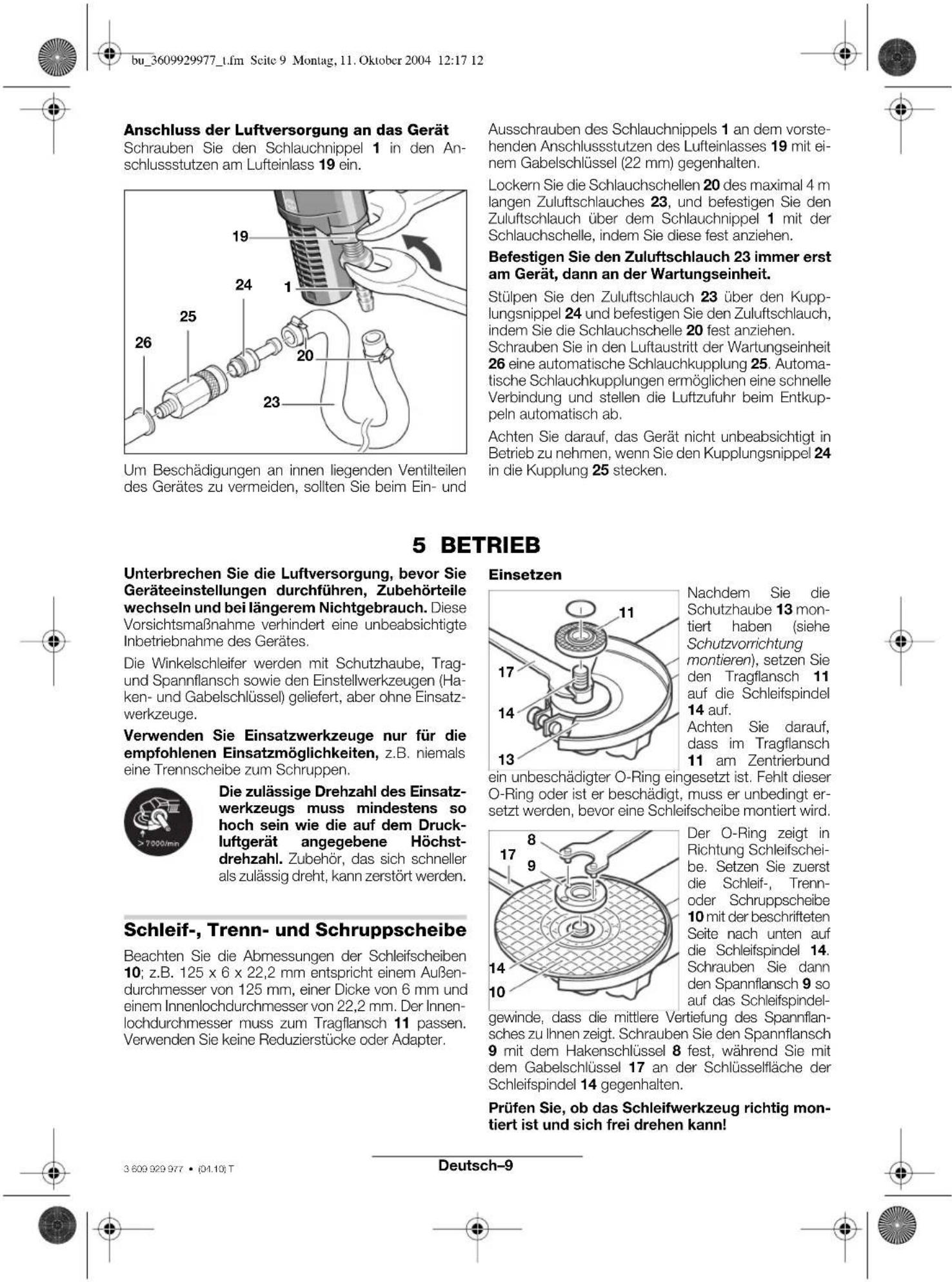 bu_3609929977_t.fm Seite 9 Montag, 11. Oktober 2004 12:17 12

Anschluss der Luftversorgung an das Gerät
Schrauben Sie den Schlauchnippel 1 in den Anschlussstutzen am Lufteinlass 19 ein.

19
24
1
25
26
20
23

Um Beschädigungen an innen liegenden Ventilteilen des Gerätes zu vermeiden, sollten Sie beim Ein- und Ausschrauben des Schlauchnippels 1 an dem vorstehenden Anschlussstutzen des Lufteinlasses 19 mit einem Gabelschlüssel (22 mm) gegenhalten.

Lockern Sie die Schlauchschellen 20 des maximal 4 m langen Zuluftschlauches 23, und befestigen Sie den Zuluftschlauch über dem Schlauchnippel 1 mit der Schlauchschelle, indem Sie diese fest anziehen.

Befestigen Sie den Zuluftschlauch 23 immer erst am Gerät, dann an der Wartungseinheit.

Stülpen Sie den Zuluftschlauch 23 über den Kupplungsnippel 24 und befestigen Sie den Zuluftschlauch, indem Sie die Schlauchschelle 20 fest anziehen. Schrauben Sie in den Luftaustritt der Wartungseinheit 26 eine automatische Schlauchkupplung 25. Automatische Schlauchkupplungen ermöglichen eine schnelle Verbindung und stellen die Luftzufuhr beim Entkuppeln automatisch ab.

Achten Sie darauf, das Gerät nicht unbeabsichtigt in Betrieb zu nehmen, wenn Sie den Kupplungsnippel 24 in die Kupplung 25 stecken.

5 BETRIEB

Unterbrechen Sie die Luftversorgung, bevor Sie Geräteeinstellungen durchführen, Zubehörteile wechseln und bei längerem Nichtgebrauch. Diese Vorsichtsmaßnahme verhindert eine unbeabsichtigte Inbetriebnahme des Gerätes.

Die Winkelschleifer werden mit Schutzhaube, Trag- und Spannflansch sowie den Einstellwerkzeugen (Haken- und Gabelschlüssel) geliefert, aber ohne Einsatzwerkzeuge.

Verwenden Sie Einsatzwerkzeuge nur für die empfohlenen Einsatzmöglichkeiten, z.B. niemals eine Trennscheibe zum Schruppen.

> 7000/min

Die zulässige Drehzahl des Einsatzwerkzeugs muss mindestens so hoch sein wie die auf dem Druckluftgerät angegebene Höchstdrehzahl. Zubehör, das sich schneller als zulässig dreht, kann zerstört werden.

Schleif-, Trenn- und Schruppscheibe

Beachten Sie die Abmessungen der Schleifscheiben 10; z.B. 125 x 6 x 22,2 mm entspricht einem Außendurchmesser von 125 mm, einer Dicke von 6 mm und einem Innenlochdurchmesser von 22,2 mm. Der Innenlochdurchmesser muss zum Tragflansch 11 passen. Verwenden Sie keine Reduzierstücke oder Adapter.

Einsetzen

11
17
14
13

Nachdem Sie die Schutzhaube 13 montiert haben (siehe Schutzvorrichtung montieren), setzen Sie den Tragflansch 11 auf die Schleifspindel 14 auf.
Achten Sie darauf, dass im Tragflansch 11 am Zentrierbund ein unbeschädigter O-Ring eingesetzt ist. Fehlt dieser O-Ring oder ist er beschädigt, muss er unbedingt ersetzt werden, bevor eine Schleifscheibe montiert wird.

8
17
9
14
10

Der O-Ring zeigt in Richtung Schleifscheibe. Setzen Sie zuerst die Schleif-, Trenn- oder Schruppscheibe 10 mit der beschrifteten Seite nach unten auf die Schleifspindel 14. Schrauben Sie dann den Spannflansch 9 so auf das Schleifspindelgewinde, dass die mittlere Vertiefung des Spannflansches zu Ihnen zeigt. Schrauben Sie den Spannflansch 9 mit dem Hakenschlüssel 8 fest, während Sie mit dem Gabelschlüssel 17 an der Schlüsselfläche der Schleifspindel 14 gegenhalten.

Prüfen Sie, ob das Schleifwerkzeug richtig montiert ist und sich frei drehen kann!

3 609 929 977 • (04.10) T

Deutsch–9